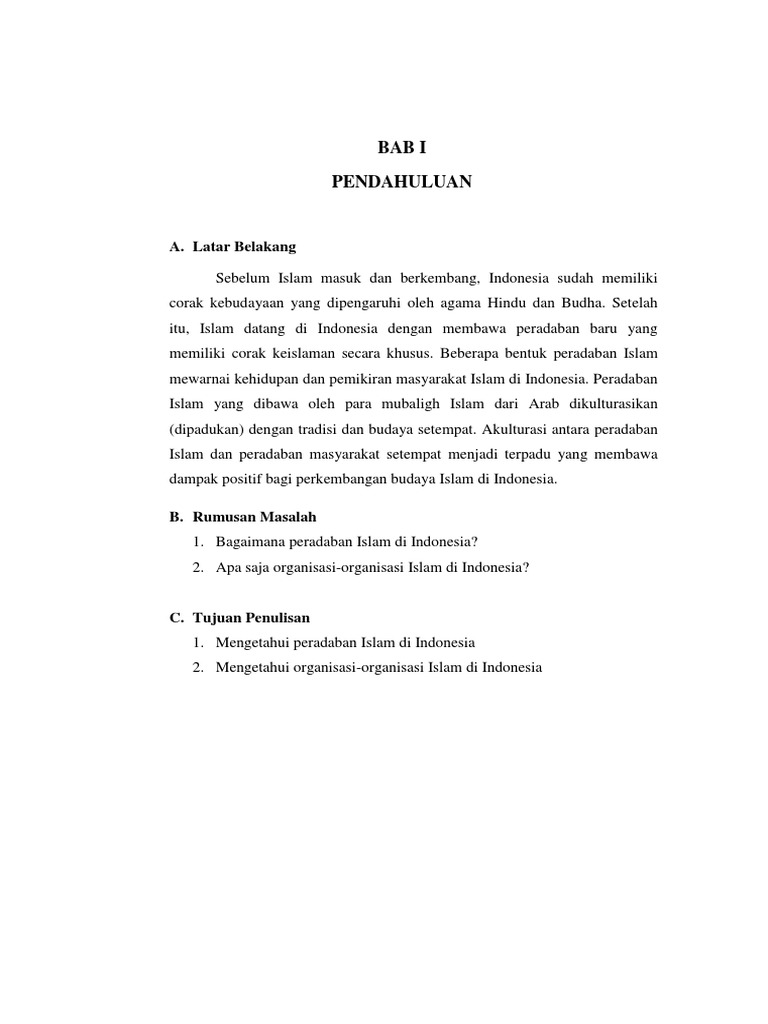 BAB I
PENDAHULUAN

A. Latar Belakang

Sebelum Islam masuk dan berkembang, Indonesia sudah memiliki corak kebudayaan yang dipengaruhi oleh agama Hindu dan Budha. Setelah itu, Islam datang di Indonesia dengan membawa peradaban baru yang memiliki corak keislaman secara khusus. Beberapa bentuk peradaban Islam mewarnai kehidupan dan pemikiran masyarakat Islam di Indonesia. Peradaban Islam yang dibawa oleh para mubaligh Islam dari Arab dikulturasikan (dipadukan) dengan tradisi dan budaya setempat. Akulturasi antara peradaban Islam dan peradaban masyarakat setempat menjadi terpadu yang membawa dampak positif bagi perkembangan budaya Islam di Indonesia.

B. Rumusan Masalah
1. Bagaimana peradaban Islam di Indonesia?
2. Apa saja organisasi-organisasi Islam di Indonesia?

C. Tujuan Penulisan
1. Mengetahui peradaban Islam di Indonesia
2. Mengetahui organisasi-organisasi Islam di Indonesia